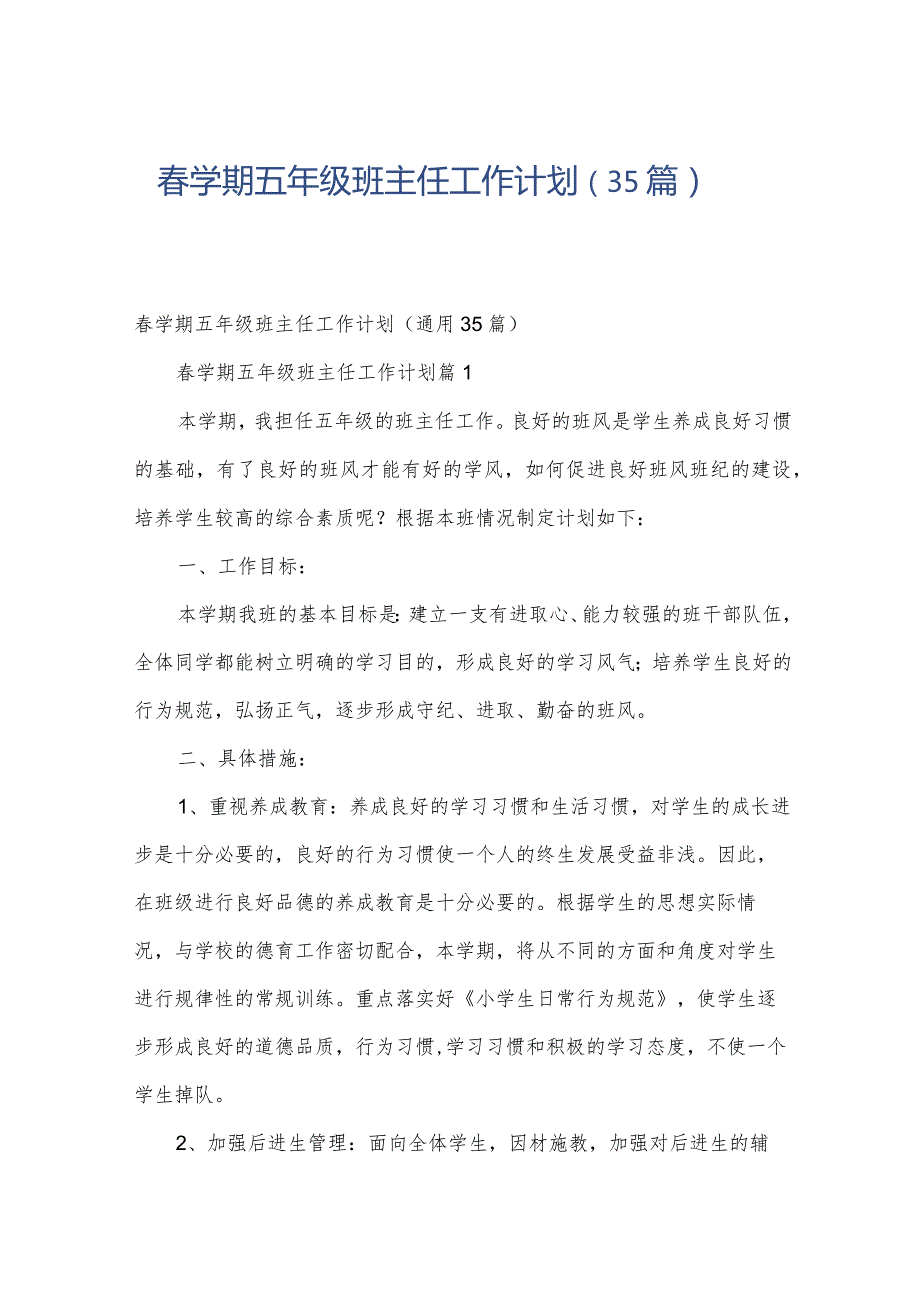 春学期五年级班主任工作计划（35篇）

春学期五年级班主任工作计划（通用35篇）

春学期五年级班主任工作计划篇1

本学期，我担任五年级的班主任工作。良好的班风是学生养成良好习惯的基础，有了良好的班风才能有好的学风，如何促进良好班风班纪的建设，培养学生较高的综合素质呢？根据本班情况制定计划如下：

一、工作目标：

本学期我班的基本目标是：建立一支有进取心、能力较强的班干部队伍，全体同学都能树立明确的学习目的，形成良好的学习风气；培养学生良好的行为规范，弘扬正气，逐步形成守纪、进取、勤奋的班风。

二、具体措施：

1、重视养成教育：养成良好的学习习惯和生活习惯，对学生的成长进步是十分必要的，良好的行为习惯使一个人的终生发展受益非浅。因此，在班级进行良好品德的养成教育是十分必要的。根据学生的思想实际情况，与学校的德育工作密切配合，本学期，将从不同的方面和角度对学生进行规律性的常规训练。重点落实好《小学生日常行为规范》，使学生逐步形成良好的道德品质，行为习惯，学习习惯和积极的学习态度，不使一个学生掉队。

2、加强后进生管理：面向全体学生，因材施教，加强对后进生的辅